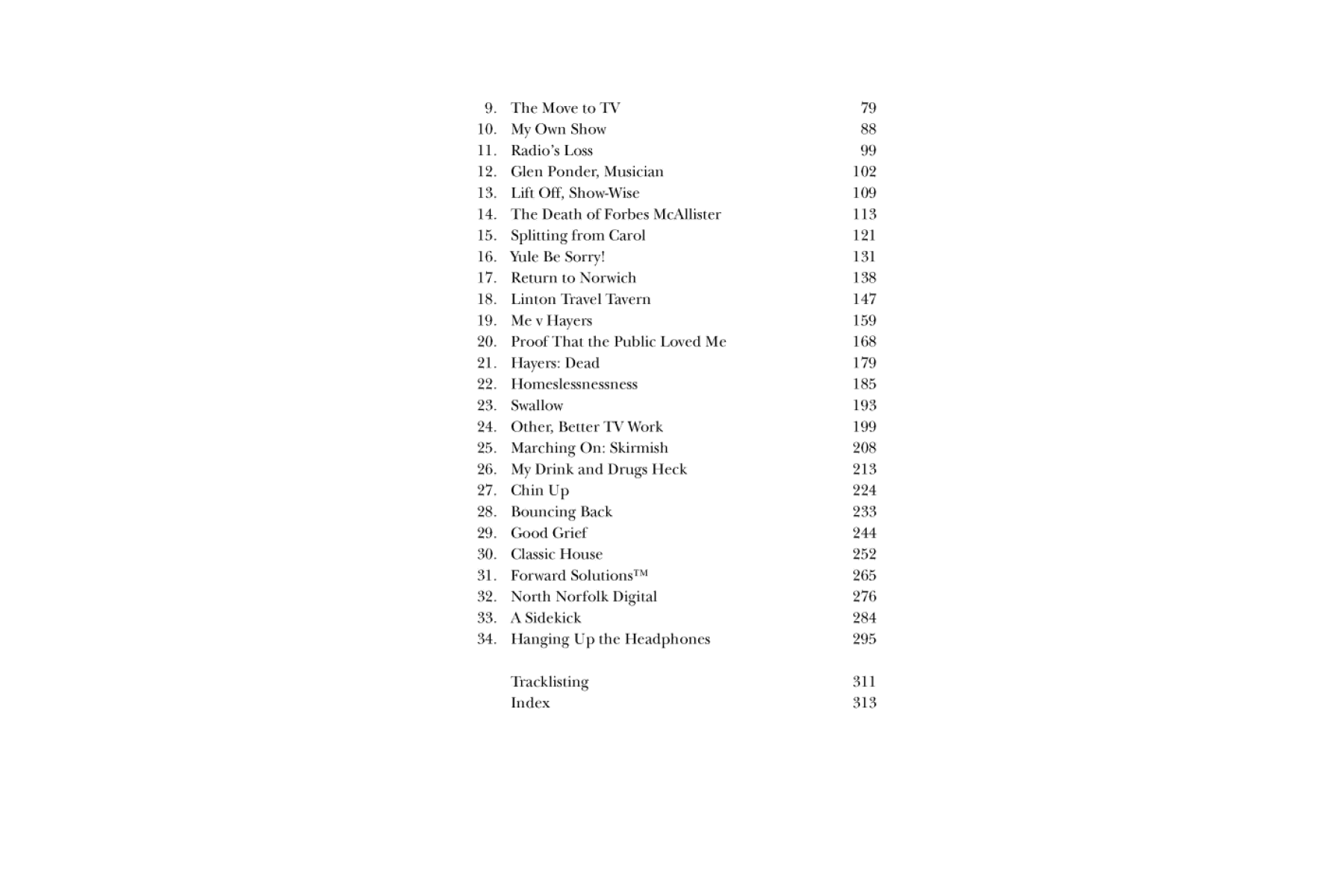 9. The Move to TV 79
10. My Own Show 88
11. Radio's Loss 99
12. Glen Ponder, Musician 102
13. Lift Off, Show-Wise 109
14. The Death of Forbes McAllister 113
15. Splitting from Carol 121
16. Yule Be Sorry! 131
17. Return to Norwich 138
18. Linton Travel Tavern 147
19. Me v Hayers 159
20. Proof That the Public Loved Me 168
21. Hayers: Dead 179
22. Homeslessnessness 185
23. Swallow 193
24. Other, Better TV Work 199
25. Marching On: Skirmish 208
26. My Drink and Drugs Heck 213
27. Chin Up 224
28. Bouncing Back 233
29. Good Grief 244
30. Classic House 252
31. Forward Solutions™ 265
32. North Norfolk Digital 276
33. A Sidekick 284
34. Hanging Up the Headphones 295

Tracklisting 311
Index 313